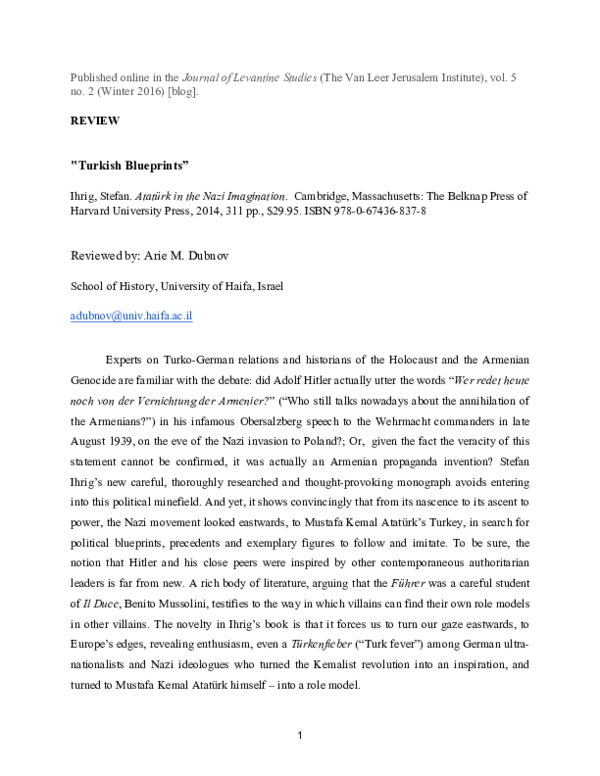 Published online in the Journal of Levantine Studies (The Van Leer Jerusalem Institute), vol. 5 no. 2 (Winter 2016) [blog].

REVIEW

"Turkish Blueprints"

Ihrig, Stefan. Atatürk in the Nazi Imagination. Cambridge, Massachusetts: The Belknap Press of Harvard University Press, 2014, 311 pp., $29.95. ISBN 978-0-67436-837-8

Reviewed by: Arie M. Dubnov

School of History, University of Haifa, Israel

adubnov@univ.haifa.ac.il

Experts on Turko-German relations and historians of the Holocaust and the Armenian Genocide are familiar with the debate: did Adolf Hitler actually utter the words "Wer redet heute noch von der Vernichtung der Armenier?" ("Who still talks nowadays about the annihilation of the Armenians?") in his infamous Obersalzberg speech to the Wehrmacht commanders in late August 1939, on the eve of the Nazi invasion to Poland?; Or, given the fact the veracity of this statement cannot be confirmed, it was actually an Armenian propaganda invention? Stefan Ihrig's new careful, thoroughly researched and thought-provoking monograph avoids entering into this political minefield. And yet, it shows convincingly that from its nascence to its ascent to power, the Nazi movement looked eastwards, to Mustafa Kemal Atatürk's Turkey, in search for political blueprints, precedents and exemplary figures to follow and imitate. To be sure, the notion that Hitler and his close peers were inspired by other contemporaneous authoritarian leaders is far from new. A rich body of literature, arguing that the Führer was a careful student of Il Duce, Benito Mussolini, testifies to the way in which villains can find their own role models in other villains. The novelty in Ihrig's book is that it forces us to turn our gaze eastwards, to Europe's edges, revealing enthusiasm, even a Türkenfieber ("Turk fever") among German ultra-nationalists and Nazi ideologues who turned the Kemalist revolution into an inspiration, and turned to Mustafa Kemal Atatürk himself – into a role model.

1